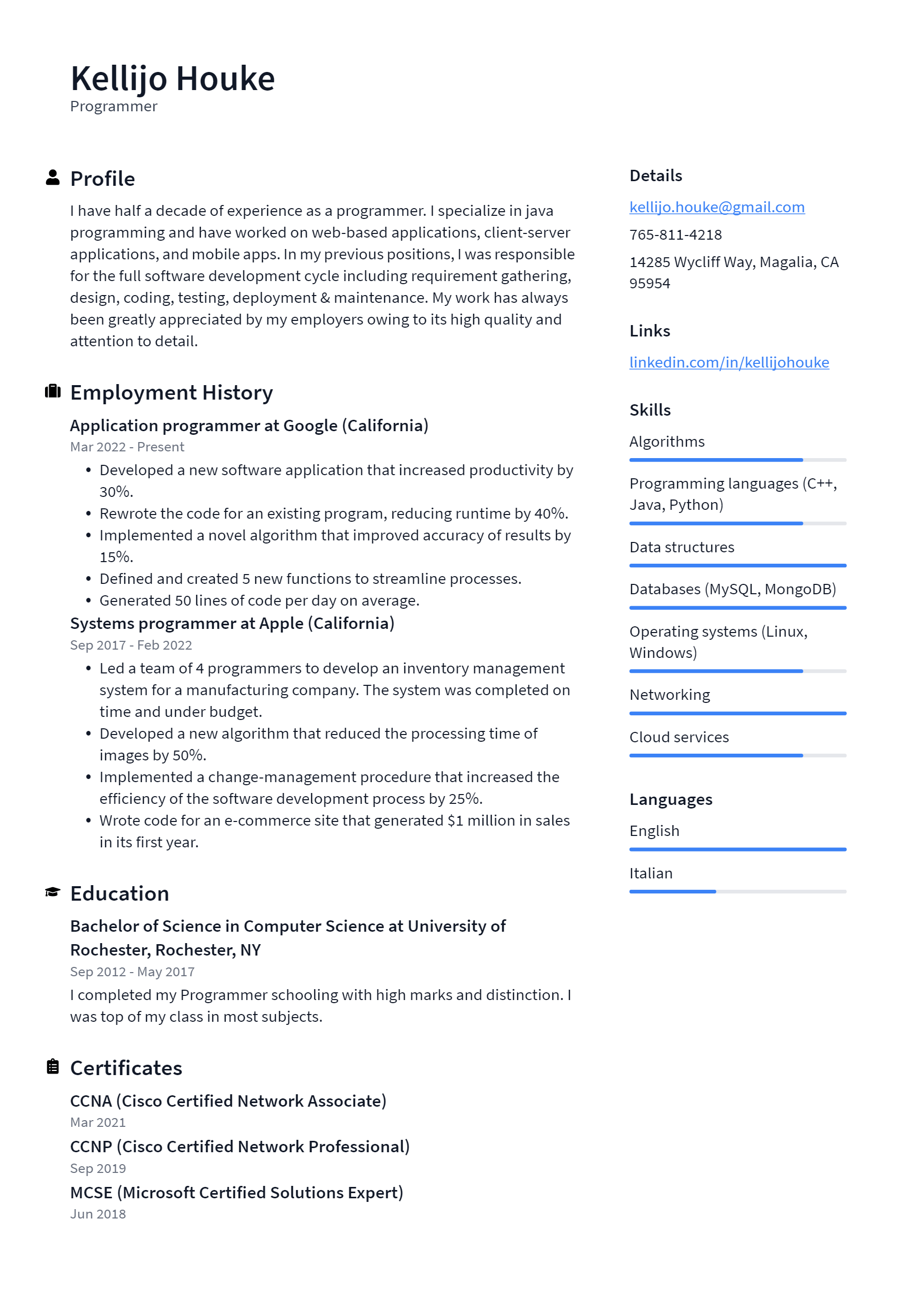 Kellijo Houke
Programmer

Profile

I have half a decade of experience as a programmer. I specialize in java programming and have worked on web-based applications, client-server applications, and mobile apps. In my previous positions, I was responsible for the full software development cycle including requirement gathering, design, coding, testing, deployment & maintenance. My work has always been greatly appreciated by my employers owing to its high quality and attention to detail.

Employment History

Application programmer at Google (California)
Mar 2022 - Present

• Developed a new software application that increased productivity by 30%.
• Rewrote the code for an existing program, reducing runtime by 40%.
• Implemented a novel algorithm that improved accuracy of results by 15%.
• Defined and created 5 new functions to streamline processes.
• Generated 50 lines of code per day on average.

Systems programmer at Apple (California)
Sep 2017 - Feb 2022

• Led a team of 4 programmers to develop an inventory management system for a manufacturing company. The system was completed on time and under budget.
• Developed a new algorithm that reduced the processing time of images by 50%.
• Implemented a change-management procedure that increased the efficiency of the software development process by 25%.
• Wrote code for an e-commerce site that generated \$1 million in sales in its first year.

Education

Bachelor of Science in Computer Science at University of Rochester, Rochester, NY
Sep 2012 - May 2017

I completed my Programmer schooling with high marks and distinction. I was top of my class in most subjects.

Certificates

CCNA (Cisco Certified Network Associate)
Mar 2021

CCNP (Cisco Certified Network Professional)
Sep 2019

MCSE (Microsoft Certified Solutions Expert)
Jun 2018

Details

kellijo.houke@gmail.com
765-811-4218
14285 Wycliff Way, Magalia, CA 95954

Links

linkedin.com/in/kellijohouke

Skills

Algorithms
Programming languages (C++, Java, Python)
Data structures
Databases (MySQL, MongoDB)
Operating systems (Linux, Windows)
Networking
Cloud services

Languages

English
Italian